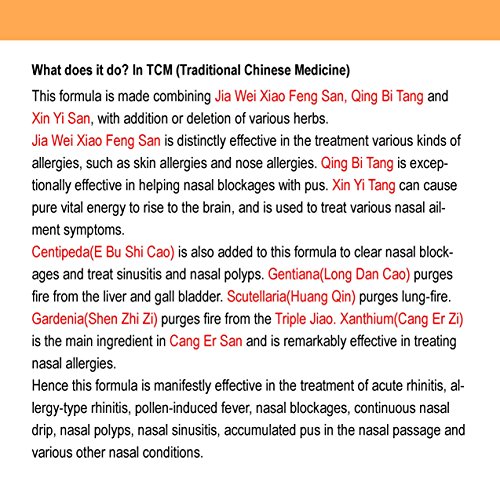 What does it do? In TCM (Traditional Chinese Medicine)

This formula is made combining Jia Wei Xiao Feng San, Qing Bi Tang and Xin Yi San, with addition or deletion of various herbs.
Jia Wei Xiao Feng San is distinctly effective in the treatment various kinds of allergies, such as skin allergies and nose allergies. Qing Bi Tang is exceptionally effective in helping nasal blockages with pus. Xin Yi Tang can cause pure vital energy to rise to the brain, and is used to treat various nasal ailment symptoms.
Centipeda(E Bu Shi Cao) is also added to this formula to clear nasal blockages and treat sinusitis and nasal polyps. Gentiana(Long Dan Cao) purges fire from the liver and gall bladder. Scutellaria(Huang Qin) purges lung-fire. Gardenia(Shen Zhi Zi) purges fire from the Triple Jiao. Xanthium(Cang Er Zi) is the main ingredient in Cang Er San and is remarkably effective in treating nasal allergies.
Hence this formula is manifestly effective in the treatment of acute rhinitis, allergy-type rhinitis, pollen-induced fever, nasal blockages, continuous nasal drip, nasal polyps, nasal sinusitis, accumulated pus in the nasal passage and various other nasal conditions.